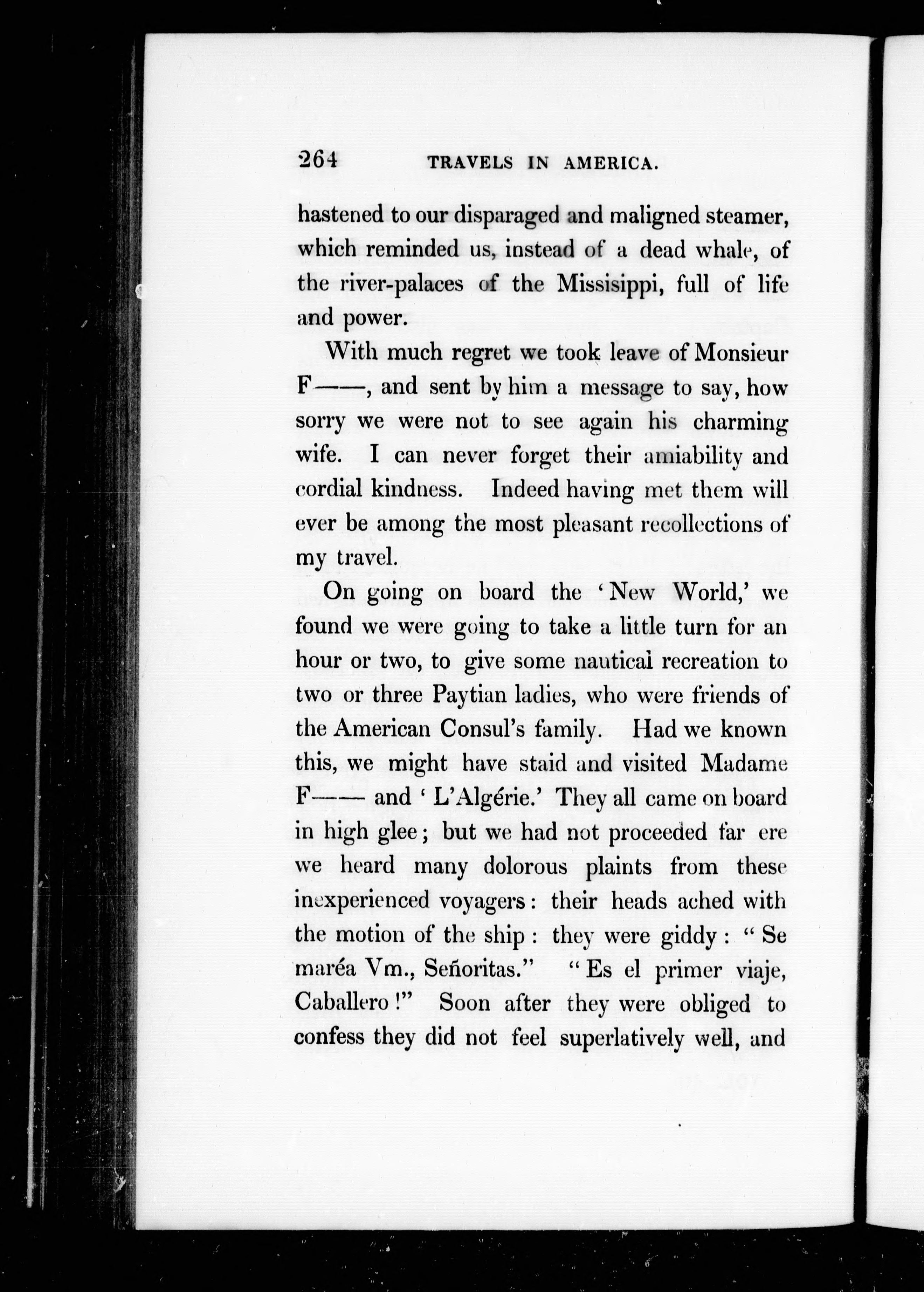 264 TRAVELS IN AMERICA.

hastened to our disparaged and maligned steamer, which reminded us, instead of a dead whale, of the river-palaces of the Missisippi, full of life and power.

With much regret we took leave of Monsieur F——, and sent by him a message to say, how sorry we were not to see again his charming wife. I can never forget their amiability and cordial kindness. Indeed having met them will ever be among the most pleasant recollections of my travel.

On going on board the 'New World,' we found we were going to take a little turn for an hour or two, to give some nautical recreation to two or three Paytian ladies, who were friends of the American Consul's family. Had we known this, we might have staid and visited Madame F—— and 'L'Algérie.' They all came on board in high glee; but we had not proceeded far ere we heard many dolorous plaints from these inexperienced voyagers: their heads ached with the motion of the ship: they were giddy: "Se maréa Vm., Señoritas." "Es el primer viaje, Caballero!" Soon after they were obliged to confess they did not feel superlatively well, and